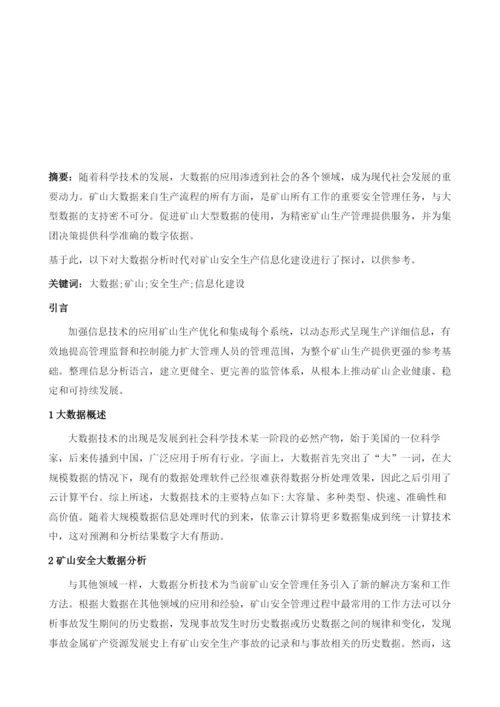 摘要：随着科学技术的发展，大数据的应用渗透到社会的各个领域，成为现代社会发展的重要动力。矿山大数据来自生产流程的所有方面，是矿山所有工作的重要安全管理任务，与大型数据的支持密不可分。促进矿山大型数据的使用，为精密矿山生产管理提供服务，并为集团决策提供科学准确的数字依据。

基于此，以下对大数据分析时代对矿山安全生产信息化建设进行了探讨，以供参考。

关键词：大数据；矿山；安全生产；信息化建设

引言

加强信息技术的应用矿山生产优化和集成每个系统，以动态形式呈现生产详细信息，有效地提高管理监督和控制能力扩大管理人员的管理范围，为整个矿山生产提供更强的参考基础。整理信息分析语言，建立更健全、更完善的监管体系，从根本上推动矿山企业健康、稳定和可持续发展。

1 大数据概述

大数据技术的出现是发展到社会科学技术某一阶段的必然产物，始于美国的一位科学家，后来传播到中国，广泛应用于所有行业。字面上，大数据首先突出了“大”一词，在大规模数据的情况下，现有的数据处理软件已经很难获得数据分析处理效果，因此之后引用了云计算平台。综上所述，大数据技术的主要特点如下：大容量、多种类型、快速、准确性和高价值。随着大规模数据信息处理时代的到来，依靠云计算将更多数据集成到统一计算技术中，这对预测和分析结果数字大有帮助。

2 矿山安全大数据分析

与其他领域一样，大数据分析技术为当前矿山安全管理任务引入了新的解决方案和工作方法。根据大数据在其他领域的应用和经验，矿山安全管理过程中最常用的工作方法可以分析事故发生期间的历史数据，发现事故发生时历史数据或历史数据之间的规律和变化，发现事故金属矿产资源发展史上有矿山安全生产事故的记录和与事故相关的历史数据。然而，这